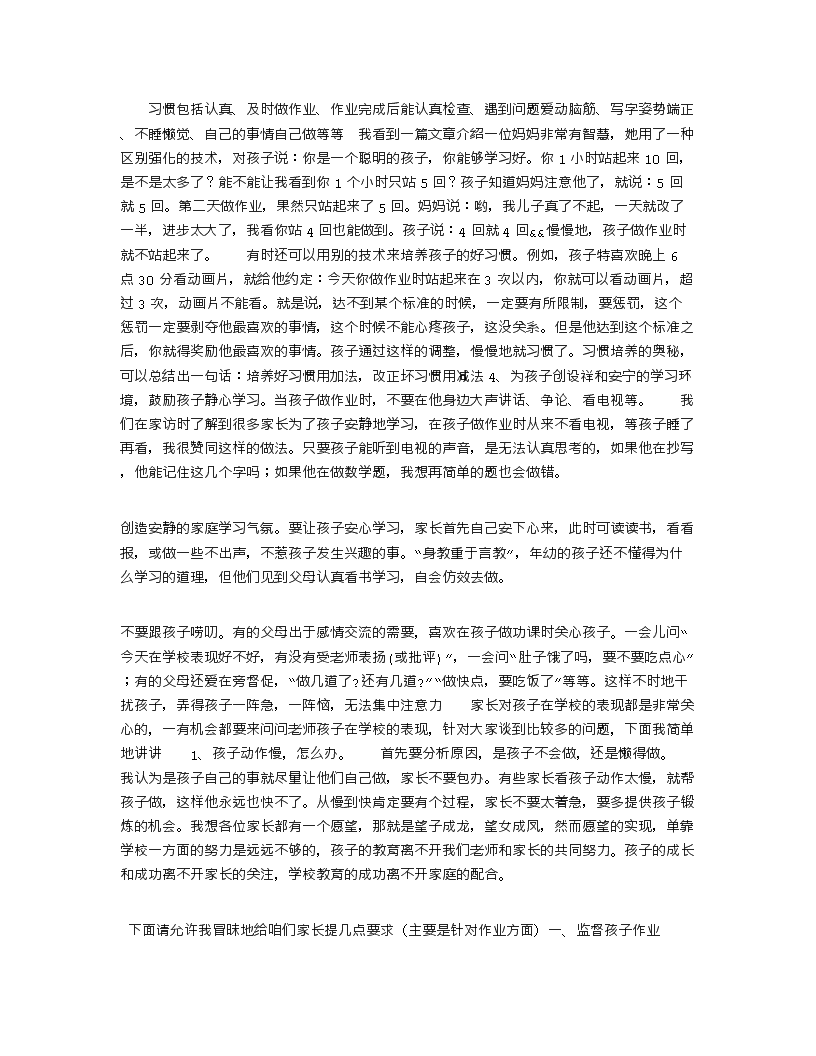 习惯包括认真、及时做作业、作业完成后能认真检查、遇到问题爱动脑筋、写字姿势端正、不睡懒觉、自己的事情自己做等等 我看到一篇文章介绍一位妈妈非常有智慧，她用了一种区别强化的技术，对孩子说：你是一个聪明的孩子，你能够学习好。你 1 小时站起来 10 回，是不是太多了？能不能让我看到你 1 个小时只站 5 回？孩子知道妈妈注意他了，就说：5 回就 5 回。第二天做作业，果然只站起来了 5 回。妈妈说：哟，我儿子真了不起，一天就改了一半，进步太大了，我看你站 4 回也能做到。孩子说：4 回就 4 回&&慢慢地，孩子做作业时就不站起来了。 有时还可以用别的技术来培养孩子的好习惯。例如，孩子特喜欢晚上 6 点 30 分看动画片，就给他约定：今天你做作业时站起来在 3 次以内，你就可以看动画片，超过 3 次，动画片不能看。就是说，达不到某个标准的时候，一定要有所限制，要惩罚，这个惩罚一定要剥夺他最喜欢的事情，这个时候不能心疼孩子，这没关系。但是他达到这个标准之后，你就得奖励他最喜欢的事情。孩子通过这样的调整，慢慢地就习惯了。习惯培养的奥秘，可以总结出一句话：培养好习惯用加法，改正坏习惯用减法 4、为孩子创设祥和安宁的学习环境，鼓励孩子静心学习。当孩子做作业时，不要在他身边大声讲话、争论、看电视等。 我们在家访时了解到很多家长为了孩子安静地学习，在孩子做作业时从来不看电视，等孩子睡了再看，我很赞同这样的做法。只要孩子能听到电视的声音，是无法认真思考的，如果他在抄写，他能记住这几个字吗；如果他在做数学题，我想再简单的题也会做错。

创造安静的家庭学习气氛。要让孩子安心学习，家长首先自己安下心来，此时可读读书，看看报，或做一些不出声，不惹孩子发生兴趣的事。“身教重于言教”，年幼的孩子还不懂得为什么学习的道理，但他们见到父母认真看书学习，自会仿效去做。

不要跟孩子唠叨。有的父母出于感情交流的需要，喜欢在孩子做功课时关心孩子。一会儿问“今天在学校表现好不好，有没有受老师表扬(或批评)”，一会问“肚子饿了吗，要不要吃点心”；有的父母还爱在旁督促，“做几道了？还有几道？”“做快点，要吃饭了”等等。这样不时地干扰孩子，弄得孩子一阵急，一阵恼，无法集中注意力 家长对孩子在学校的表现都是非常关心的，一有机会都要来问问老师孩子在学校的表现，针对大家谈到比较多的问题，下面我简单地讲讲 1、孩子动作慢，怎么办。 首先要分析原因，是孩子不会做，还是懒得做。我认为是孩子自己的事就尽量让他们自己做，家长不要包办。有些家长看孩子动作太慢，就帮孩子做，这样他永远也快不了。从慢到快肯定要有个过程，家长不要太着急，要多提供孩子锻炼的机会。我想各位家长都有一个愿望，那就是望子成龙，望女成凤，然而愿望的实现，单靠学校一方面的努力是远远不够的，孩子的教育离不开我们老师和家长的共同努力。孩子的成长和成功离不开家长的关注，学校教育的成功离不开家庭的配合。

下面请允许我冒昧地给咱们家长提几点要求（主要是针对作业方面）一、监督孩子作业